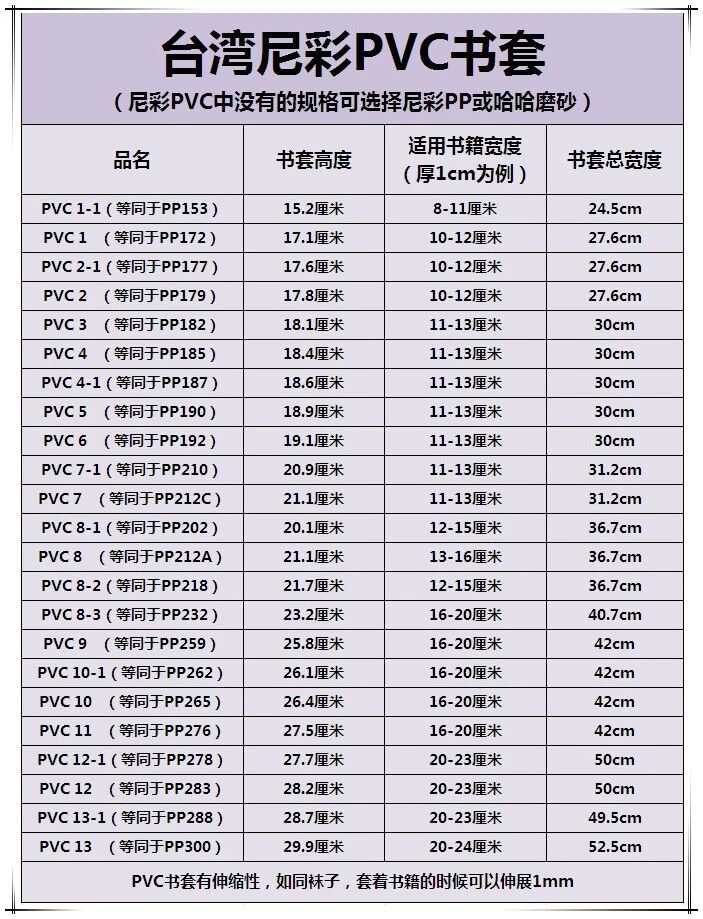 台湾尼彩PVC书套

（尼彩PVC中没有的规格可选择尼彩PP或哈哈磨砂）

| 品名 | 书套高度 | 适用书籍宽度（厚1cm为例） | 书套总宽度 |
|---|---|---|---|
| PVC 1-1（等同于PP153） | 15.2厘米 | 8-11厘米 | 24.5cm |
| PVC 1 （等同于PP172） | 17.1厘米 | 10-12厘米 | 27.6cm |
| PVC 2-1（等同于PP177） | 17.6厘米 | 10-12厘米 | 27.6cm |
| PVC 2 （等同于PP179） | 17.8厘米 | 10-12厘米 | 27.6cm |
| PVC 3 （等同于PP182） | 18.1厘米 | 11-13厘米 | 30cm |
| PVC 4 （等同于PP185） | 18.4厘米 | 11-13厘米 | 30cm |
| PVC 4-1（等同于PP187） | 18.6厘米 | 11-13厘米 | 30cm |
| PVC 5 （等同于PP190） | 18.9厘米 | 11-13厘米 | 30cm |
| PVC 6 （等同于PP192） | 19.1厘米 | 11-13厘米 | 30cm |
| PVC 7-1（等同于PP210） | 20.9厘米 | 11-13厘米 | 31.2cm |
| PVC 7 （等同于PP212C） | 21.1厘米 | 11-13厘米 | 31.2cm |
| PVC 8-1（等同于PP202） | 20.1厘米 | 12-15厘米 | 36.7cm |
| PVC 8 （等同于PP212A） | 21.1厘米 | 13-16厘米 | 36.7cm |
| PVC 8-2（等同于PP218） | 21.7厘米 | 12-15厘米 | 36.7cm |
| PVC 8-3（等同于PP232） | 23.2厘米 | 16-20厘米 | 40.7cm |
| PVC 9 （等同于PP259） | 25.8厘米 | 16-20厘米 | 42cm |
| PVC 10-1（等同于PP262） | 26.1厘米 | 16-20厘米 | 42cm |
| PVC 10 （等同于PP265） | 26.4厘米 | 16-20厘米 | 42cm |
| PVC 11 （等同于PP276） | 27.5厘米 | 16-20厘米 | 42cm |
| PVC 12-1（等同于PP278） | 27.7厘米 | 20-23厘米 | 50cm |
| PVC 12 （等同于PP283） | 28.2厘米 | 20-23厘米 | 50cm |
| PVC 13-1（等同于PP288） | 28.7厘米 | 20-23厘米 | 49.5cm |
| PVC 13 （等同于PP300） | 29.9厘米 | 20-24厘米 | 52.5cm |

PVC书套有伸缩性，如同袜子，套着书籍的时候可以伸展1mm